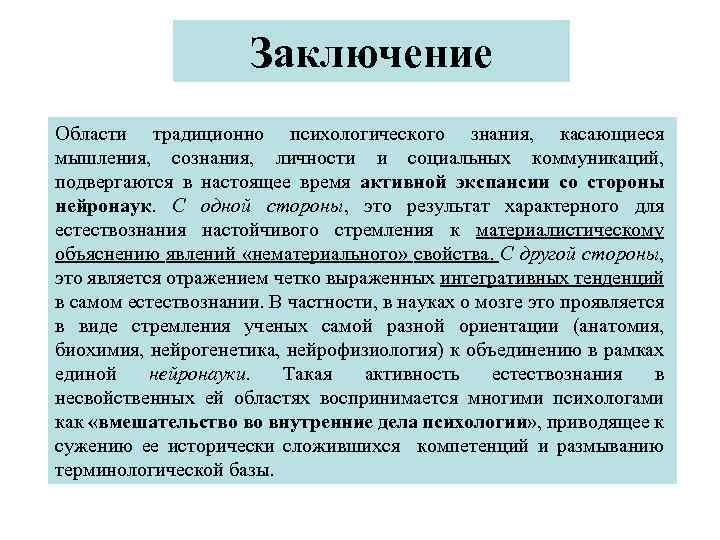 Заключение

Области традиционно психологического знания, касающиеся мышления, сознания, личности и социальных коммуникаций, подвергаются в настоящее время активной экспансии со стороны нейронаук. С одной стороны, это результат характерного для естествознания настойчивого стремления к материалистическому объяснению явлений «нематериального» свойства. С другой стороны, это является отражением четко выраженных интегративных тенденций в самом естествознании. В частности, в науках о мозге это проявляется в виде стремления ученых самой разной ориентации (анатомия, биохимия, нейрогенетика, нейрофизиология) к объединению в рамках единой нейронауки. Такая активность естествознания в несвойственных ей областях воспринимается многими психологами как «вмешательство во внутренние дела психологии», приводящее к сужению ее исторически сложившихся компетенций и размыванию терминологической базы.